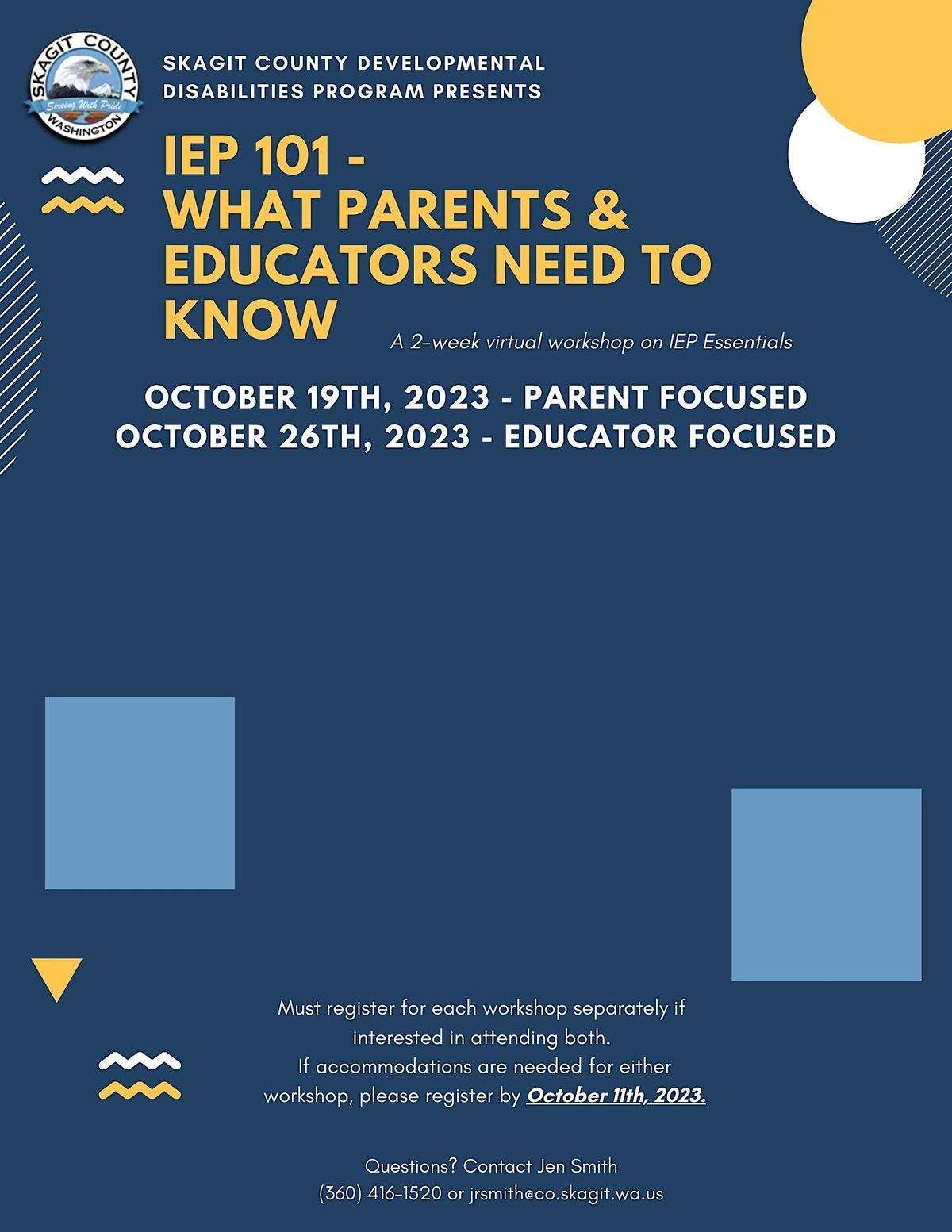 SKAGIT COUNTY
Serving With Pride
WASHINGTON

SKAGIT COUNTY DEVELOPMENTAL DISABILITIES PROGRAM PRESENTS

IEP 101 - WHAT PARENTS & EDUCATORS NEED TO KNOW

A 2-week virtual workshop on IEP Essentials

OCTOBER 19TH, 2023 - PARENT FOCUSED
OCTOBER 26TH, 2023 - EDUCATOR FOCUSED

Must register for each workshop separately if interested in attending both.
If accommodations are needed for either workshop, please register by October 11th, 2023.

Questions? Contact Jen Smith
(360) 416-1520 or jrsmith@co.skagit.wa.us